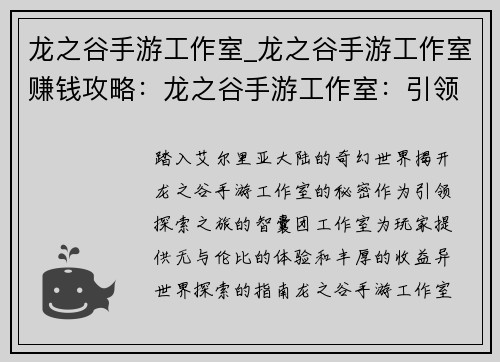 龙之谷手游工作室_龙之谷手游工作室赚钱攻略：龙之谷手游工作室：引领

踏入艾尔里亚大陆的奇幻世界揭开龙之谷手游工作室的秘密作为引领探索之旅的智囊团工作室为玩家提供无与伦比的体验和丰厚的收益异世界探索的指南龙之谷手游工作室